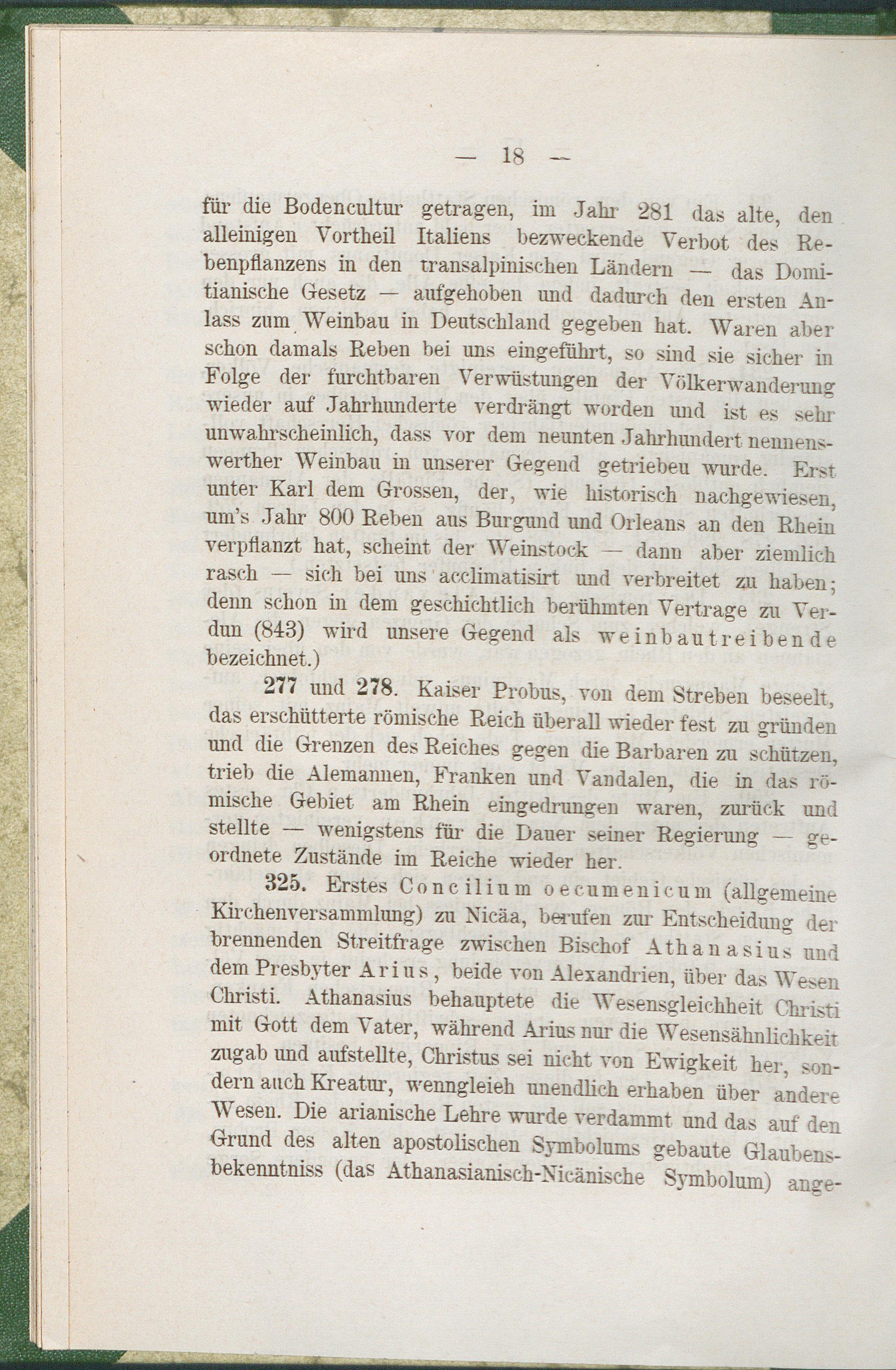 — 18 —

für die Bodencultur getragen, im Jahr 281 das alte, den alleinigen Vortheil Italiens bezweckende Verbot des Rebenpflanzens in den transalpinischen Ländern — das Domitianische Gesetz — aufgehoben und dadurch den ersten Anlass zum Weinbau in Deutschland gegeben hat. Waren aber schon damals Reben bei uns eingeführt, so sind sie sicher in Folge der furchtbaren Verwüstungen der Völkerwanderung wieder auf Jahrhunderte verdrängt worden und ist es sehr unwahrscheinlich, dass vor dem neunten Jahrhundert nennenswerther Weinbau in unserer Gegend getriebeu wurde. Erst unter Karl dem Grossen, der, wie historisch nachgewiesen, um's Jahr 800 Reben aus Burgund und Orleans an den Rhein verpflanzt hat, scheint der Weinstock — dann aber ziemlich rasch — sich bei uns acclimatisirt und verbreitet zu haben; denn schon in dem geschichtlich berühmten Vertrage zu Verdun (843) wird unsere Gegend als weinbautreibende bezeichnet.)

277 und 278. Kaiser Probus, von dem Streben beseelt, das erschütterte römische Reich überall wieder fest zu gründen und die Grenzen des Reiches gegen die Barbaren zu schützen, trieb die Alemannen, Franken und Vandalen, die in das römische Gebiet am Rhein eingedrungen waren, zurück und stellte — wenigstens für die Dauer seiner Regierung — geordnete Zustände im Reiche wieder her.

325. Erstes Concilium oecumenicum (allgemeine Kirchenversammlung) zu Nicäa, berufen zur Entscheidung der brennenden Streitfrage zwischen Bischof Athanasius und dem Presbyter Arius, beide von Alexandrien, über das Wesen Christi. Athanasius behauptete die Wesensgleichheit Christi mit Gott dem Vater, während Arius nur die Wesensähnlichkeit zugab und aufstellte, Christus sei nicht von Ewigkeit her, sondern auch Kreatur, wenngleieh unendlich erhaben über andere Wesen. Die arianische Lehre wurde verdammt und das auf den Grund des alten apostolischen Symbolums gebaute Glaubensbekenntniss (das Athanasianisch-Nicänische Symbolum) ange-